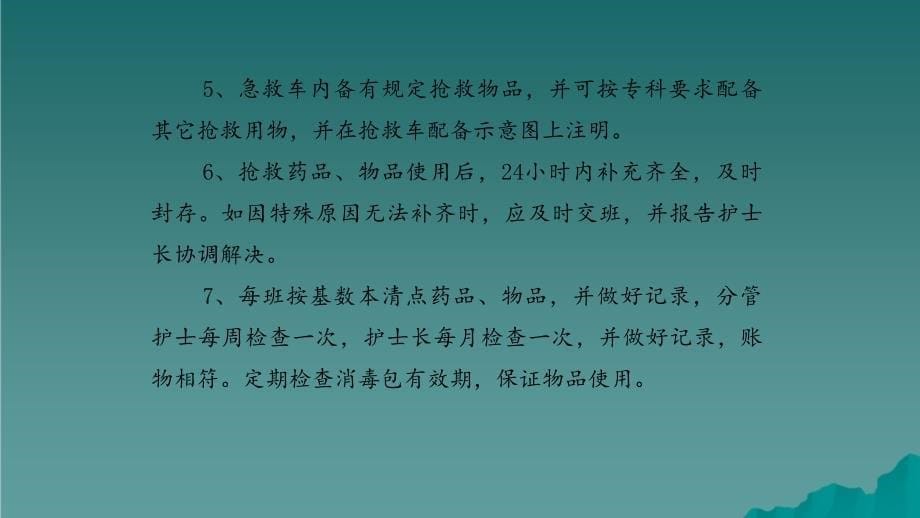 5、急救车内备有规定抢救物品，并可按专科要求配备其它抢救用物，并在抢救车配备示意图上注明。

6、抢救药品、物品使用后，24小时内补充齐全，及时封存。如因特殊原因无法补齐时，应及时交班，并报告护士长协调解决。

7、每班按基数本清点药品、物品，并做好记录，分管护士每周检查一次，护士长每月检查一次，并做好记录，账物相符。定期检查消毒包有效期，保证物品使用。